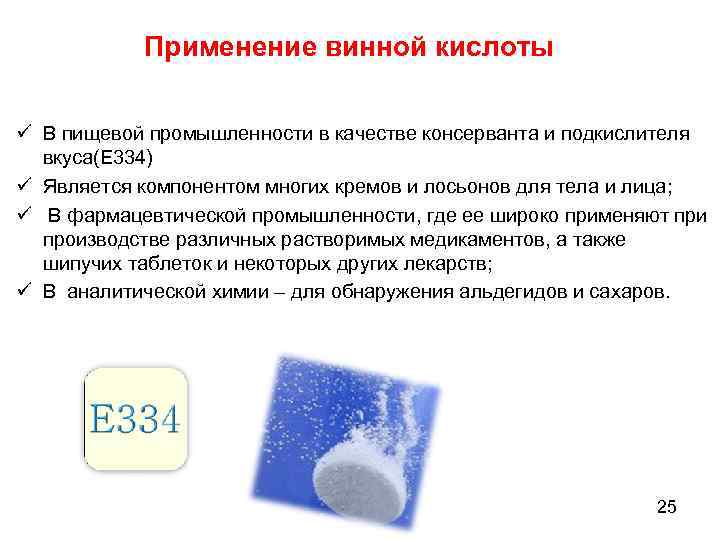 Применение винной кислоты

✓ В пищевой промышленности в качестве консерванта и подкислителя вкуса(Е334)
✓ Является компонентом многих кремов и лосьонов для тела и лица;
✓ В фармацевтической промышленности, где ее широко применяют при производстве различных растворимых медикаментов, а также шипучих таблеток и некоторых других лекарств;
✓ В аналитической химии – для обнаружения альдегидов и сахаров.

E334

25